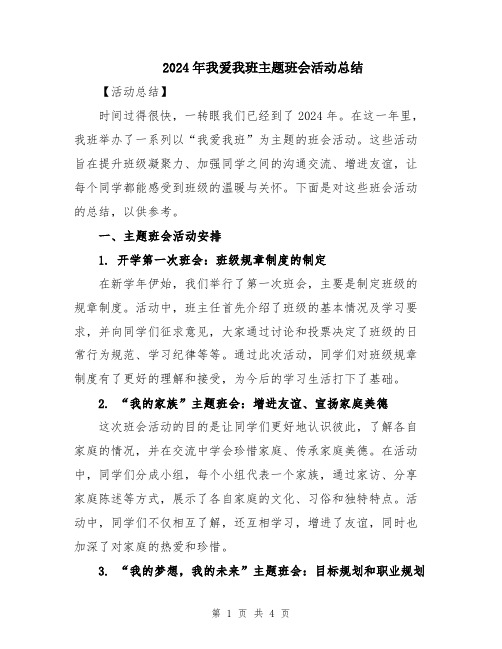 2024年我爱我班主题班会活动总结

【活动总结】

时间过得很快，一转眼我们已经到了2024年。在这一年里，我班举办了一系列以“我爱我班”为主题的班会活动。这些活动旨在提升班级凝聚力、加强同学之间的沟通交流、增进友谊，让每个同学都能感受到班级的温暖与关怀。下面是对这些班会活动的总结，以供参考。

一、主题班会活动安排

1. 开学第一次班会：班级规章制度的制定

在新学年伊始，我们举行了第一次班会，主要是制定班级的规章制度。活动中，班主任首先介绍了班级的基本情况及学习要求，并向同学们征求意见，大家通过讨论和投票决定了班级的日常行为规范、学习纪律等等。通过此次活动，同学们对班级规章制度有了更好的理解和接受，为今后的学习生活打下了基础。

2. “我的家族”主题班会：增进友谊、宣扬家庭美德

这次班会活动的目的是让同学们更好地认识彼此，了解各自家庭的情况，并在交流中学会珍惜家庭、传承家庭美德。在活动中，同学们分成小组，每个小组代表一个家族，通过家访、分享家庭陈述等方式，展示了各自家庭的文化、习俗和独特特点。活动中，同学们不仅相互了解，还互相学习，增进了友谊，同时也加深了对家庭的热爱和珍惜。

3. “我的梦想，我的未来”主题班会：目标规划和职业规划

第 1 页 共 4 页